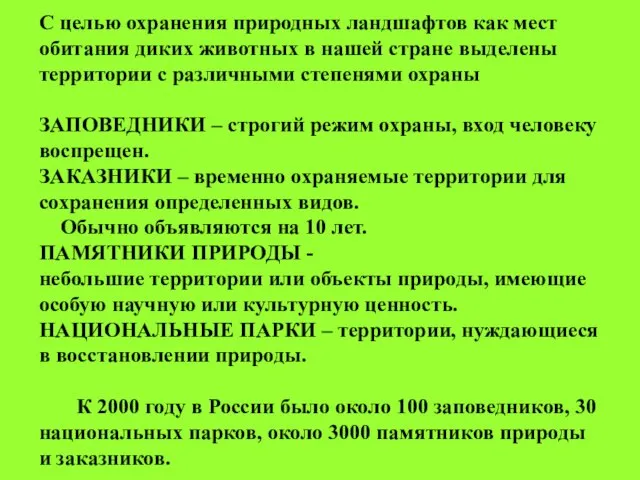 С целью охранения природных ландшафтов как мест обитания диких животных в нашей стране выделены территории с различными степенями охраны

ЗАПОВЕДНИКИ – строгий режим охраны, вход человеку воспрещен.
ЗАКАЗНИКИ – временно охраняемые территории для сохранения определенных видов.
Обычно объявляются на 10 лет.
ПАМЯТНИКИ ПРИРОДЫ -
небольшие территории или объекты природы, имеющие особую научную или культурную ценность.
НАЦИОНАЛЬНЫЕ ПАРКИ – территории, нуждающиеся в восстановлении природы.

К 2000 году в России было около 100 заповедников, 30 национальных парков, около 3000 памятников природы и заказников.